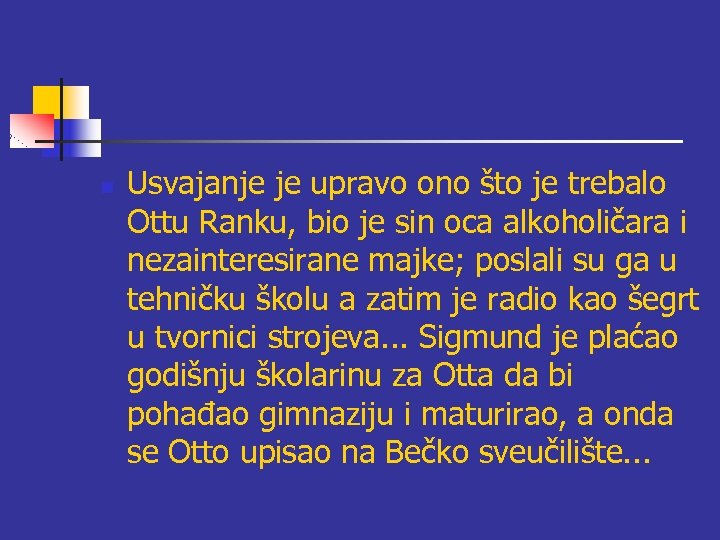 Usvajanje je upravo ono što je trebalo Ottu Ranku, bio je sin oca alkoholičara i nezainteresirane majke; poslali su ga u tehničku školu a zatim je radio kao šegrt u tvornici strojeva... Sigmund je plaćao godišnju školarinu za Otta da bi pohađao gimnaziju i maturirao, a onda se Otto upisao na Bečko sveučilište...